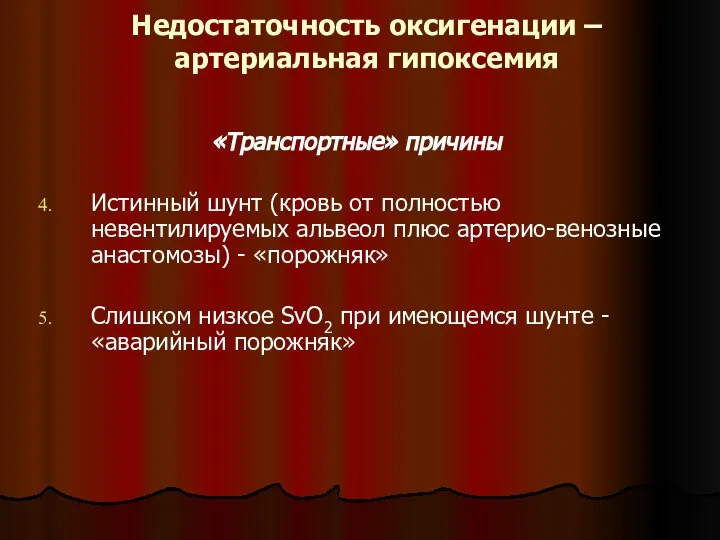 Недостаточность оксигенации – артериальная гипоксемия

«Транспортные» причины

4. Истинный шунт (кровь от полностью невентилируемых альвеол плюс артерио-венозные анастомозы) - «порожняк»

5. Слишком низкое $SvO_2$ при имеющемся шунте - «аварийный порожняк»